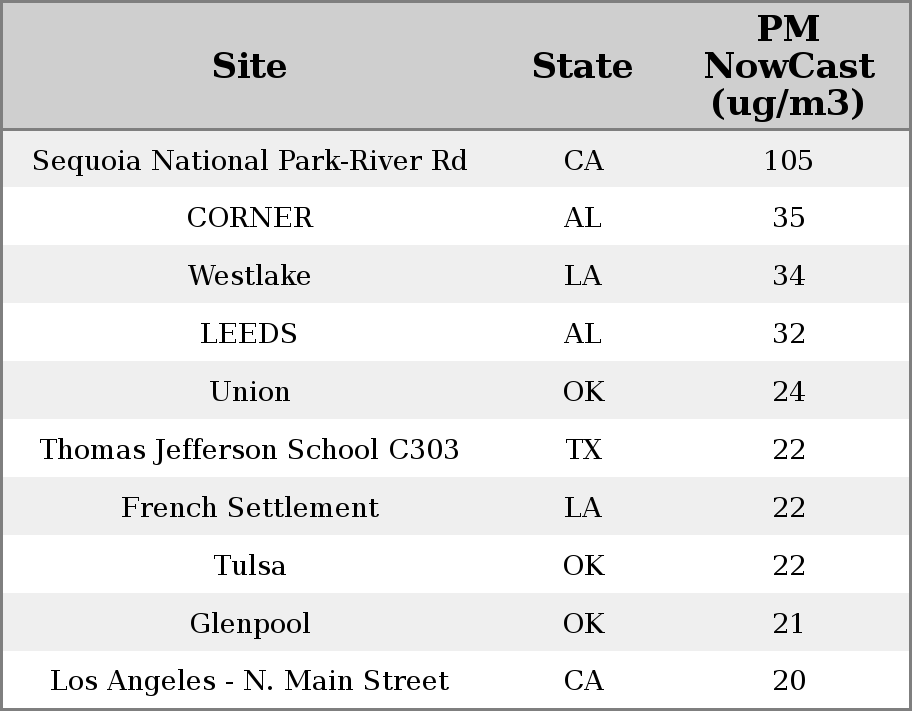 | Site | State | PM NowCast (ug/m3) |
|---|---|---|
| Sequoia National Park-River Rd | CA | 105 |
| CORNER | AL | 35 |
| Westlake | LA | 34 |
| LEEDS | AL | 32 |
| Union | OK | 24 |
| Thomas Jefferson School C303 | TX | 22 |
| French Settlement | LA | 22 |
| Tulsa | OK | 22 |
| Glenpool | OK | 21 |
| Los Angeles - N. Main Street | CA | 20 |